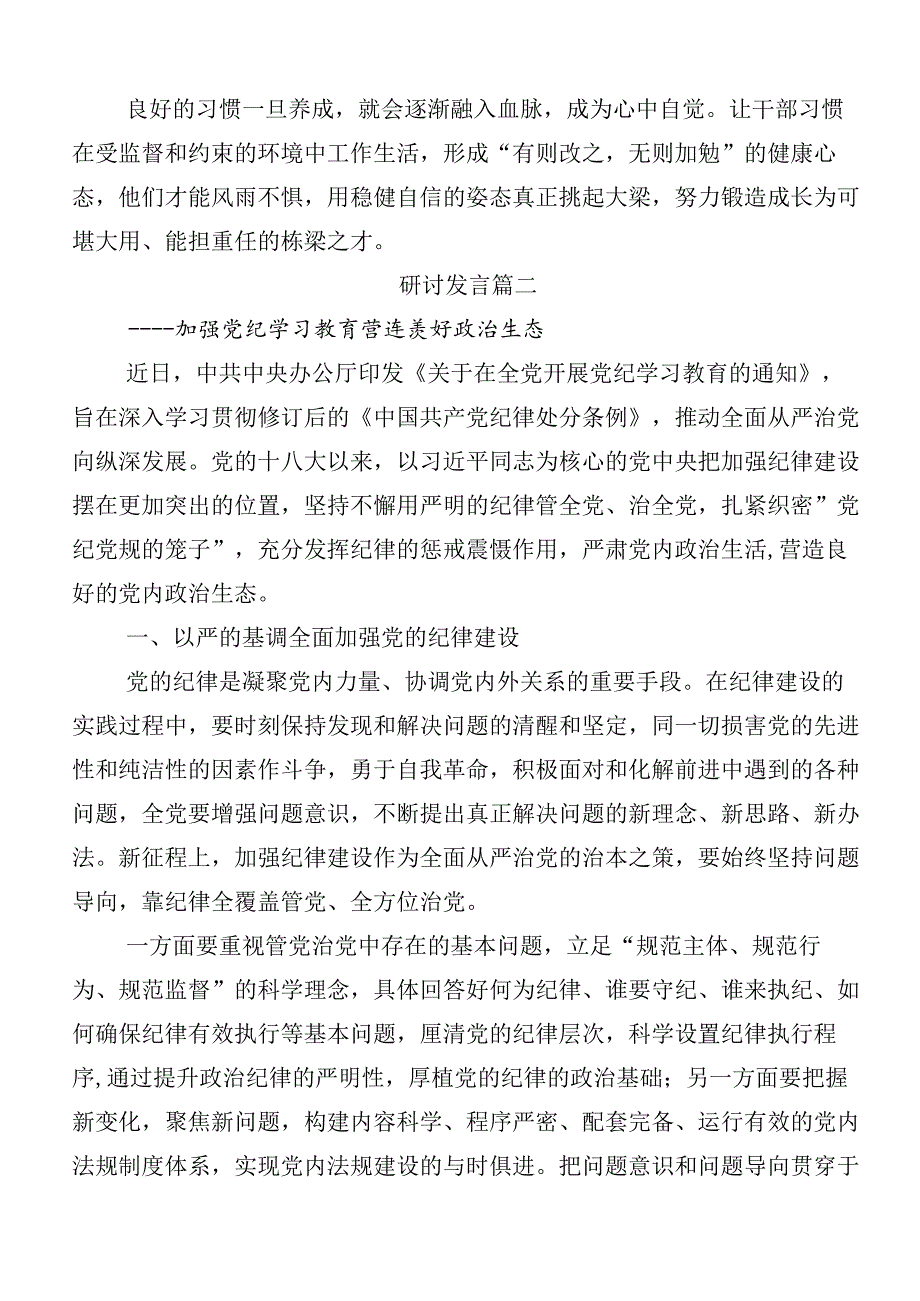 良好的习惯一旦养成，就会逐渐融入血脉，成为心中自觉。让干部习惯在受监督和约束的环境中工作生活，形成“有则改之，无则加勉”的健康心态，他们才能风雨不惧，用稳健自信的姿态真正挑起大梁，努力锻造成长为可堪大用、能担重任的栋梁之才。

研讨发言篇二

----加强党纪学习教育营连美好政治生态

近日，中共中央办公厅印发《关于在全党开展党纪学习教育的通知》，旨在深入学习贯彻修订后的《中国共产党纪律处分条例》，推动全面从严治党向纵深发展。党的十八大以来，以习近平同志为核心的党中央把加强纪律建设摆在更加突出的位置，坚持不懈用严明的纪律管全党、治全党，扎紧织密”党纪党规的笼子”，充分发挥纪律的惩戒震慑作用，严肃党内政治生活,营造良好的党内政治生态。

一、以严的基调全面加强党的纪律建设

党的纪律是凝聚党内力量、协调党内外关系的重要手段。在纪律建设的实践过程中，要时刻保持发现和解决问题的清醒和坚定，同一切损害党的先进性和纯洁性的因素作斗争，勇于自我革命，积极面对和化解前进中遇到的各种问题，全党要增强问题意识，不断提出真正解决问题的新理念、新思路、新办法。新征程上，加强纪律建设作为全面从严治党的治本之策，要始终坚持问题导向，靠纪律全覆盖管党、全方位治党。

一方面要重视管党治党中存在的基本问题，立足“规范主体、规范行为、规范监督”的科学理念，具体回答好何为纪律、谁要守纪、谁来执纪、如何确保纪律有效执行等基本问题，厘清党的纪律层次，科学设置纪律执行程序,通过提升政治纪律的严明性，厚植党的纪律的政治基础；另一方面要把握新变化，聚焦新问题，构建内容科学、程序严密、配套完备、运行有效的党内法规制度体系，实现党内法规建设的与时俱进。把问题意识和问题导向贯穿于